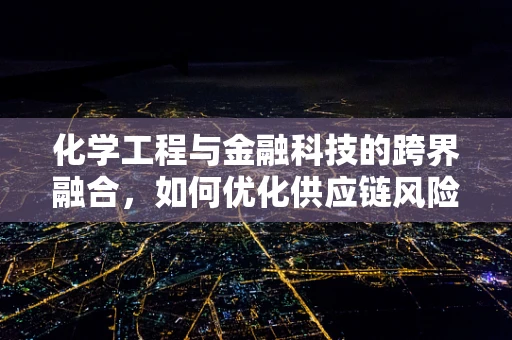 化学工程与金融科技的跨界融合，如何优化供应链风险